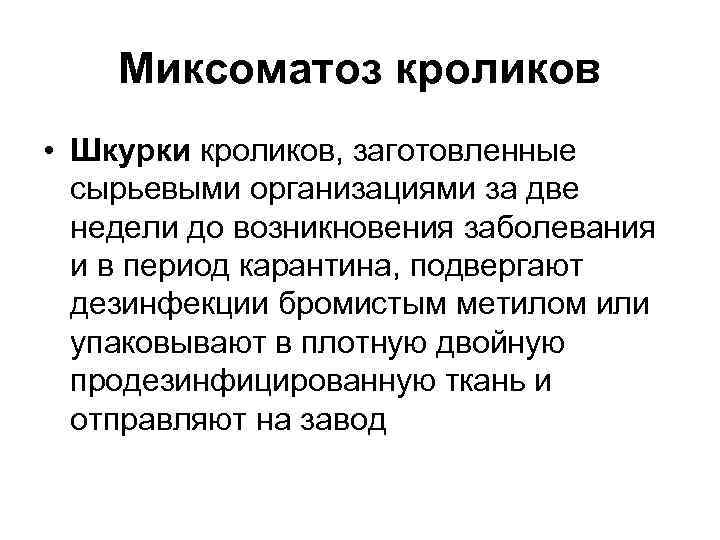 Миксоматоз кроликов

• Шкурки кроликов, заготовленные сырьевыми организациями за две недели до возникновения заболевания и в период карантина, подвергают дезинфекции бромистым метилом или упаковывают в плотную двойную продезинфицированную ткань и отправляют на завод